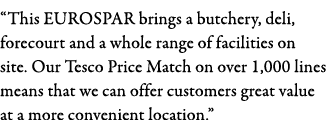 “This EUROSPAR brings a butchery, deli, forecourt and a whole range of facilities on site. Our Tesco Price Match on over 1,000 lines means that we can offer customers great value at a more convenient location.”